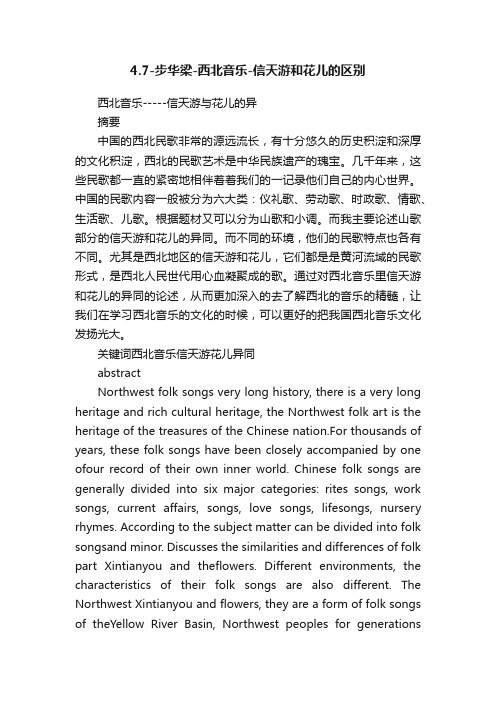 4.7-步华梁-西北音乐-信天游和花儿的区别

西北音乐-----信天游与花儿的异

摘要

中国的西北民歌非常的源远流长，有十分悠久的历史积淀和深厚的文化积淀，西北的民歌艺术是中华民族遗产的瑰宝。几千年来，这些民歌都一直的紧密地相伴着着我们的一记录他们自己的内心世界。中国的民歌内容一般被分为六大类：仪礼歌、劳动歌、时政歌、情歌、生活歌、儿歌。根据题材又可以分为山歌和小调。而我主要论述山歌部分的信天游和花儿的异同。而不同的环境，他们的民歌特点也各有不同。尤其是西北地区的信天游和花儿，它们都是是黄河流域的民歌形式，是西北人民世代用心血凝聚成的歌。通过对西北音乐里信天游和花儿的异同的论述，从而更加深入的去了解西北的音乐的精髓，让我们在学习西北音乐的文化的时候，可以更好的把我国西北音乐文化发扬光大。

关键词西北音乐信天游花儿异同

abstract

Northwest folk songs very long history, there is a very long heritage and rich cultural heritage, the Northwest folk art is the heritage of the treasures of the Chinese nation.For thousands of years, these folk songs have been closely accompanied by one ofour record of their own inner world. Chinese folk songs are generally divided into six major categories: rites songs, work songs, current affairs, songs, love songs, lifesongs, nursery rhymes. According to the subject matter can be divided into folk songsand minor. Discusses the similarities and differences of folk part Xintianyou and theflowers. Different environments, the characteristics of their folk songs are also different. The Northwest Xintianyou and flowers, they are a form of folk songs of theYellow River Basin, Northwest peoples for generations